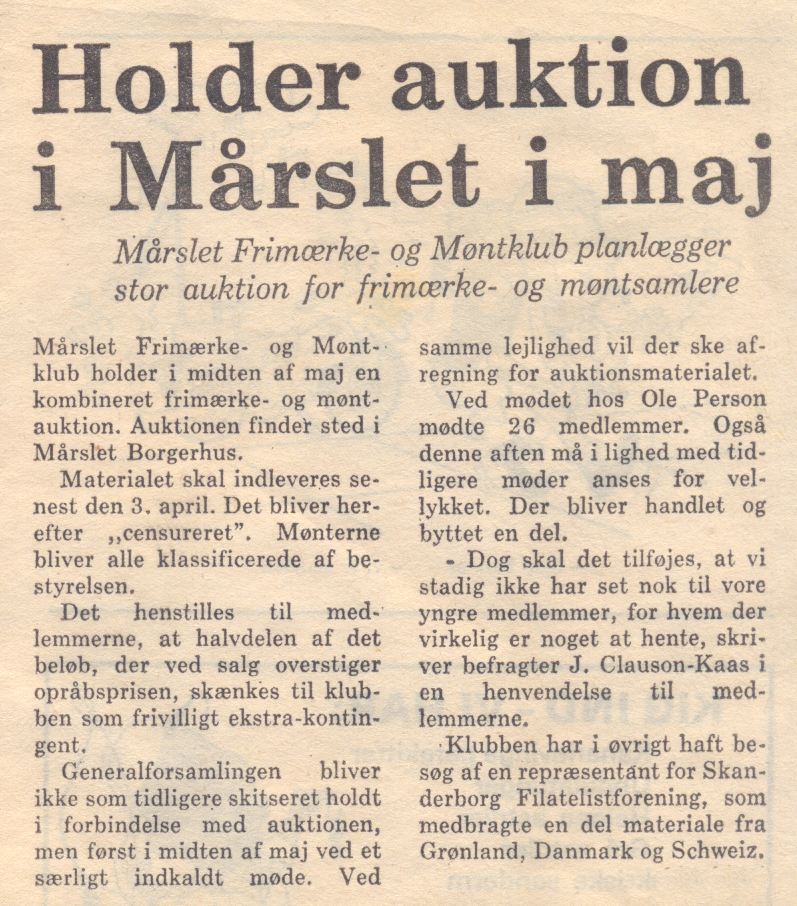 Holder auktion i Mårslet i maj

Mårslet Frimærke- og Møntklub planlægger stor auktion for frimærke- og møntsamlere

Mårslet Frimærke- og Møntklub holder i midten af maj en kombineret frimærke- og møntauktion. Auktionen finder sted i Mårslet Borgerhus.

Materialet skal indleveres senest den 3. april. Det bliver herefter „censureret". Mønterne bliver alle klassificerede af bestyrelsen.

Det henstilles til medlemmerne, at halvdelen af det beløb, der ved salg overstiger opråbsprisen, skænkes til klubben som frivilligt ekstra-kontingent.

Generalforsamlingen bliver ikke som tidligere skitseret holdt i forbindelse med auktionen, men først i midten af maj ved et særligt indkaldt møde. Ved samme lejlighed vil der ske afregning for auktionsmaterialet.

Ved mødet hos Ole Person mødte 26 medlemmer. Også denne aften må i lighed med tidligere møder anses for vellykket. Der bliver handlet og byttet en del.

- Dog skal det tilføjes, at vi stadig ikke har set nok til vore yngre medlemmer, for hvem der virkelig er noget at hente, skriver befragter J. Clauson-Kaas i en henvendelse til medlemmerne.

Klubben har i øvrigt haft besøg af en repræsentant for Skanderborg Filatelistforening, som medbragte en del materiale fra Grønland, Danmark og Schweiz.